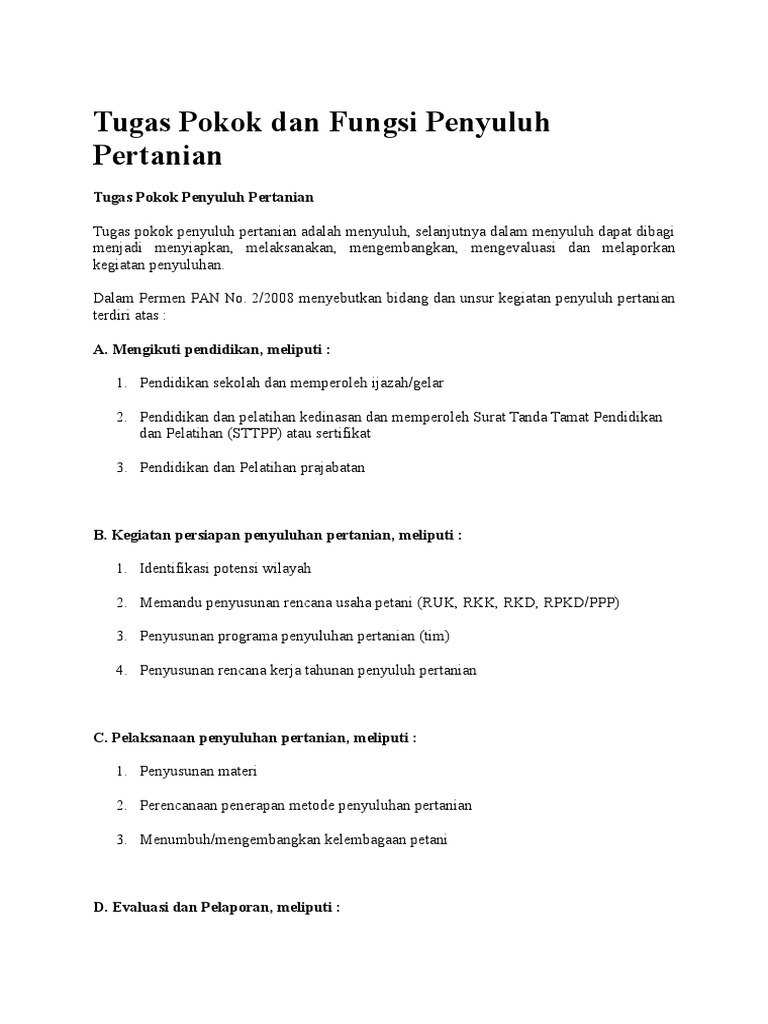 Tugas Pokok dan Fungsi Penyuluh Pertanian

Tugas Pokok Penyuluh Pertanian

Tugas pokok penyuluh pertanian adalah menyuluh, selanjutnya dalam menyuluh dapat dibagi menjadi menyiapkan, melaksanakan, mengembangkan, mengevaluasi dan melaporkan kegiatan penyuluhan.

Dalam Permen PAN No. 2/2008 menyebutkan bidang dan unsur kegiatan penyuluh pertanian terdiri atas :

A. Mengikuti pendidikan, meliputi :

1. Pendidikan sekolah dan memperoleh ijazah/gelar

2. Pendidikan dan pelatihan kedinasan dan memperoleh Surat Tanda Tamat Pendidikan dan Pelatihan (STTPP) atau sertifikat

3. Pendidikan dan Pelatihan prajabatan

B. Kegiatan persiapan penyuluhan pertanian, meliputi :

1. Identifikasi potensi wilayah

2. Memandu penyusunan rencana usaha petani (RUK, RKK, RKD, RPKD/PPP)

3. Penyusunan programa penyuluhan pertanian (tim)

4. Penyusunan rencana kerja tahunan penyuluh pertanian

C. Pelaksanaan penyuluhan pertanian, meliputi :

1. Penyusunan materi

2. Perencanaan penerapan metode penyuluhan pertanian

3. Menumbuh/mengembangkan kelembagaan petani

D. Evaluasi dan Pelaporan, meliputi :